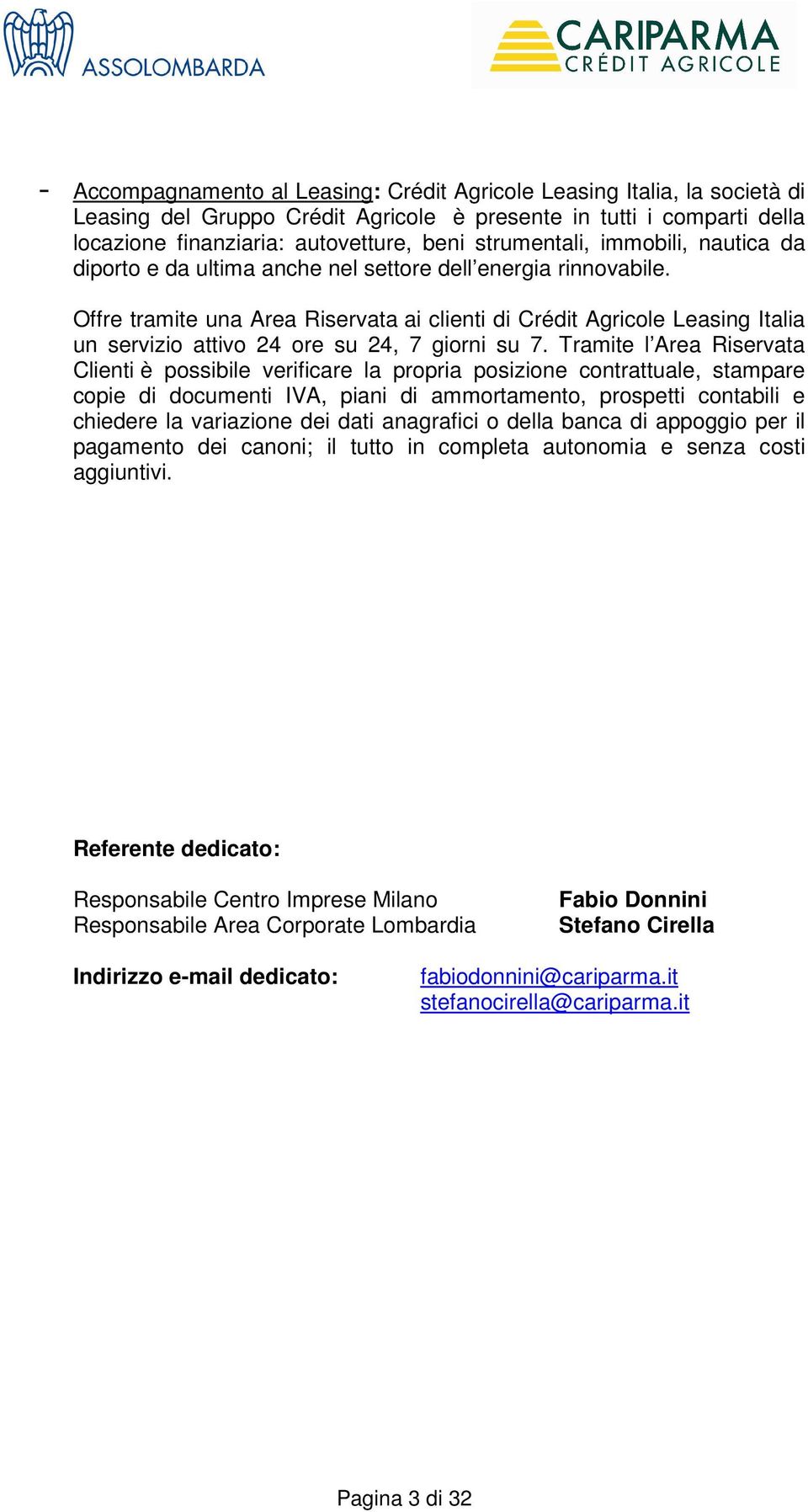 ASSOLOMBARDA

CARIPARMA
CRÉDIT AGRICOLE

- Accompagnamento al Leasing: Crédit Agricole Leasing Italia, la società di Leasing del Gruppo Crédit Agricole è presente in tutti i comparti della locazione finanziaria: autovetture, beni strumentali, immobili, nautica da diporto e da ultima anche nel settore dell'energia rinnovabile.

Offre tramite una Area Riservata ai clienti di Crédit Agricole Leasing Italia un servizio attivo 24 ore su 24, 7 giorni su 7. Tramite l'Area Riservata Clienti è possibile verificare la propria posizione contrattuale, stampare copie di documenti IVA, piani di ammortamento, prospetti contabili e chiedere la variazione dei dati anagrafici o della banca di appoggio per il pagamento dei canoni; il tutto in completa autonomia e senza costi aggiuntivi.

Referente dedicato:

Responsabile Centro Imprese Milano Fabio Donnini
Responsabile Area Corporate Lombardia Stefano Cirella

Indirizzo e-mail dedicato: fabiodonnini@cariparma.it
stefanocirella@cariparma.it

Pagina 3 di 32